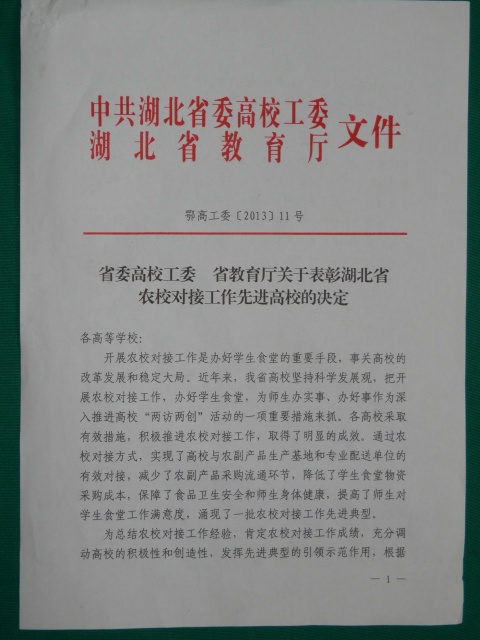 中共湖北省委高校工委
湖北省教育厅 文件

鄂高工委〔2013〕11号

省委高校工委 省教育厅关于表彰湖北省农校对接工作先进高校的决定

各高等学校:

开展农校对接工作是办好学生食堂的重要手段，事关高校的改革发展和稳定大局。近年来，我省高校坚持科学发展观，把开展农校对接工作，办好学生食堂，为师生办实事、办好事作为深入推进高校“两访两创”活动的一项重要措施来抓。各高校采取有效措施，积极推进农校对接工作，取得了明显的成效。通过农校对接方式，实现了高校与农副产品生产基地和专业配送单位的有效对接，减少了农副产品采购流通环节，降低了学生食堂物资采购成本，保障了食品卫生安全和师生身体健康，提高了师生对学生食堂工作满意度，涌现了一批农校对接工作先进典型。

为总结农校对接工作经验，肯定农校对接工作成绩，充分调动高校的积极性和创造性，发挥先进典型的引领示范作用，根据

— 1 —